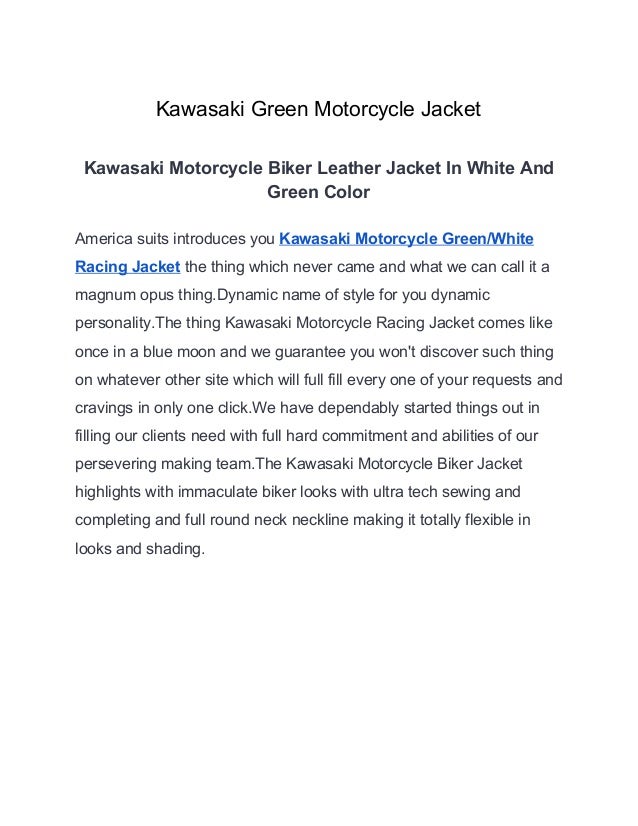 Kawasaki Green Motorcycle Jacket

Kawasaki Motorcycle Biker Leather Jacket In White And Green Color

America suits introduces you Kawasaki Motorcycle Green/White Racing Jacket the thing which never came and what we can call it a magnum opus thing.Dynamic name of style for you dynamic personality.The thing Kawasaki Motorcycle Racing Jacket comes like once in a blue moon and we guarantee you won't discover such thing on whatever other site which will full fill every one of your requests and cravings in only one click.We have dependably started things out in filling our clients need with full hard commitment and abilities of our persevering making team.The Kawasaki Motorcycle Biker Jacket highlights with immaculate biker looks with ultra tech sewing and completing and full round neck neckline making it totally flexible in looks and shading.